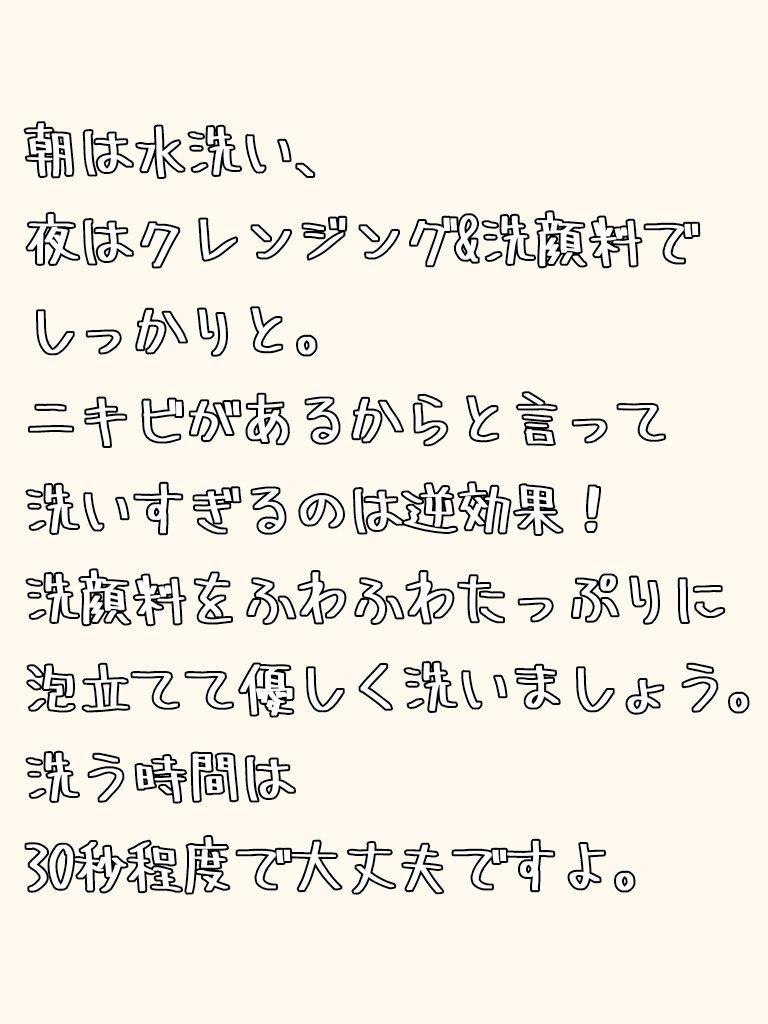 朝は水洗い、
夜はクレンジング&洗顔料で
しっかりと。
ニキビがあるからと言って
洗いすぎるのは逆効果！
洗顔料をふわふわたっぷりに
泡立てて優しく洗いましょう。
洗う時間は
30秒程度で大丈夫ですよ。